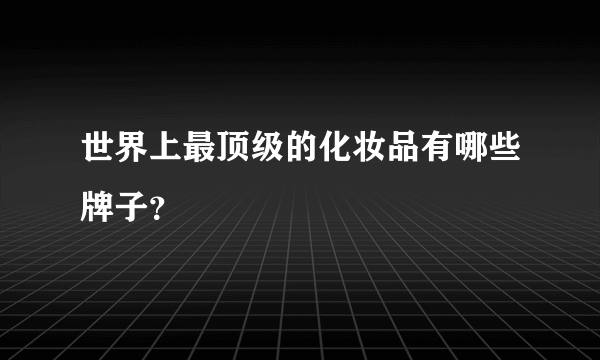 世界上最顶级的化妆品有哪些牌子?